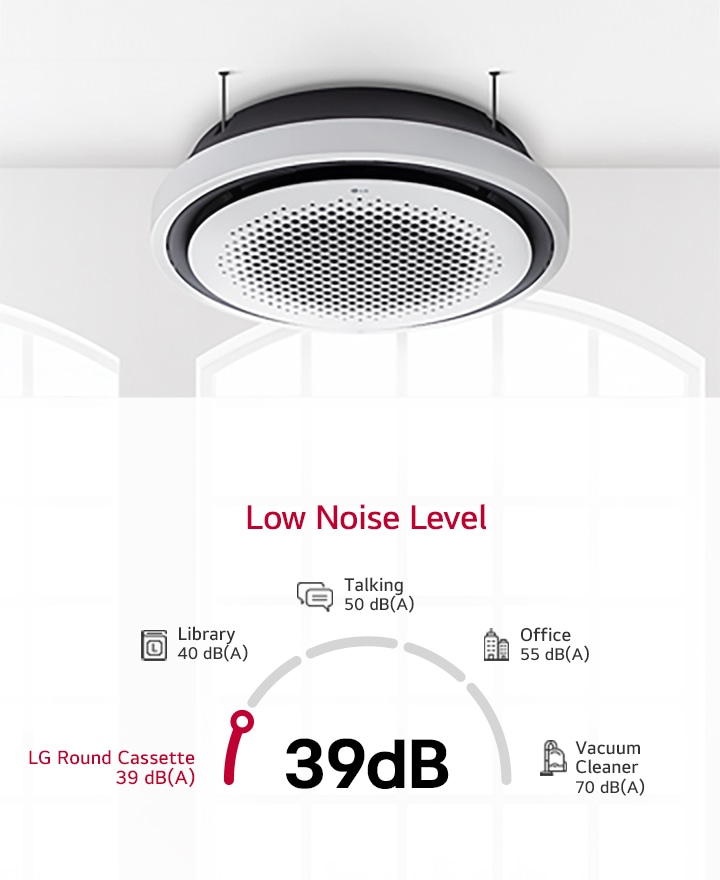 LG

Low Noise Level

Talking
50 dB(A)

Library
40 dB(A)

Office
55 dB(A)

LG Round Cassette
39 dB(A)

39dB

Vacuum Cleaner
70 dB(A)